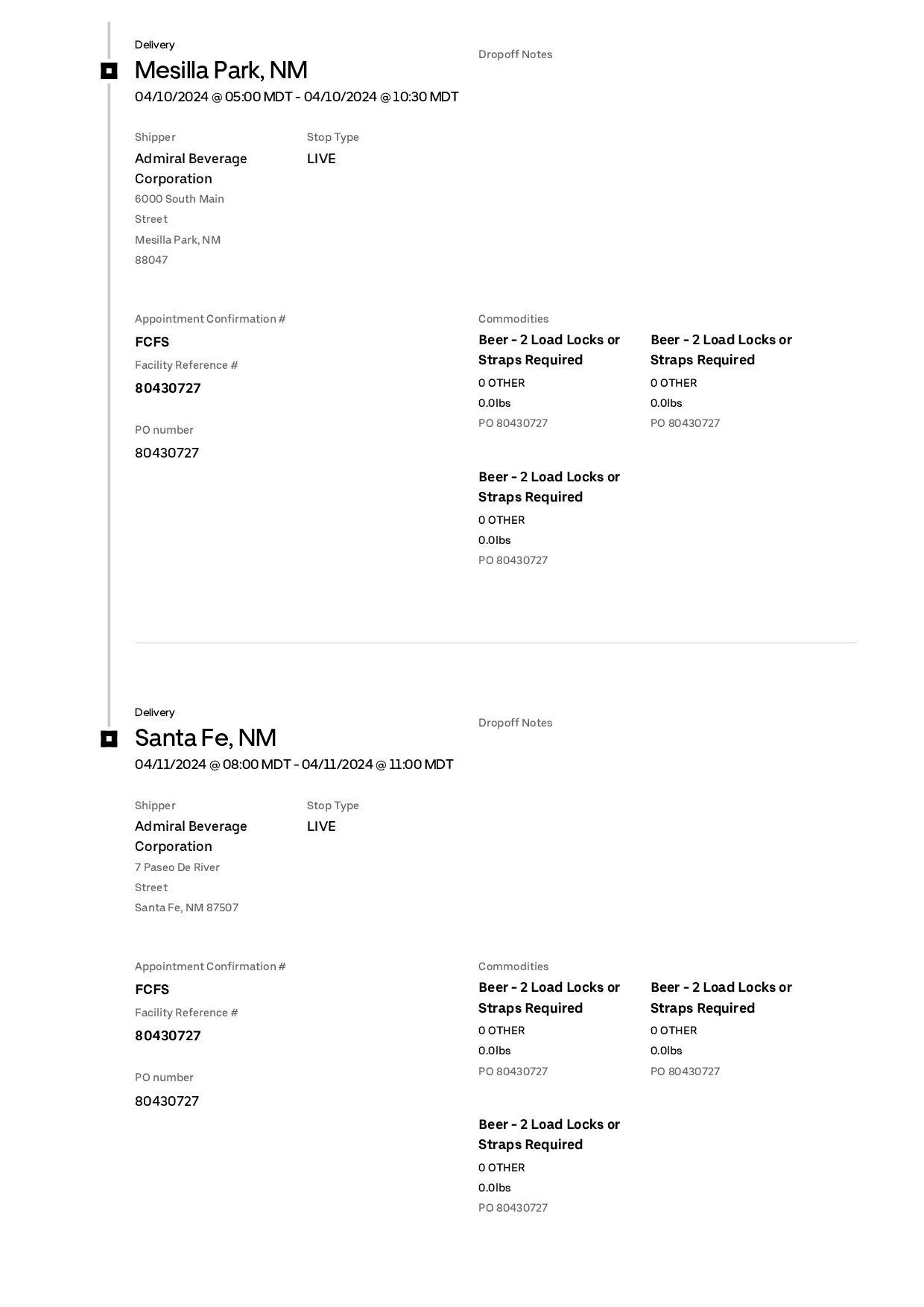 Delivery
Mesilla Park, NM
04/10/2024 @ 05:00 MDT - 04/10/2024 @ 10:30 MDT

Dropoff Notes

Shipper
Admiral Beverage Corporation
6000 South Main Street
Mesilla Park, NM 88047

Stop Type
LIVE

Appointment Confirmation #
FCFS
Facility Reference #
80430727

PO number
80430727

Commodities
Beer - 2 Load Locks or Straps Required
0 OTHER
0.0lbs
PO 80430727

Beer - 2 Load Locks or Straps Required
0 OTHER
0.0lbs
PO 80430727

Beer - 2 Load Locks or Straps Required
0 OTHER
0.0lbs
PO 80430727

Delivery
Santa Fe, NM
04/11/2024 @ 08:00 MDT - 04/11/2024 @ 11:00 MDT

Dropoff Notes

Shipper
Admiral Beverage Corporation
7 Paseo De River Street
Santa Fe, NM 87507

Stop Type
LIVE

Appointment Confirmation #
FCFS
Facility Reference #
80430727

PO number
80430727

Commodities
Beer - 2 Load Locks or Straps Required
0 OTHER
0.0lbs
PO 80430727

Beer - 2 Load Locks or Straps Required
0 OTHER
0.0lbs
PO 80430727

Beer - 2 Load Locks or Straps Required
0 OTHER
0.0lbs
PO 80430727